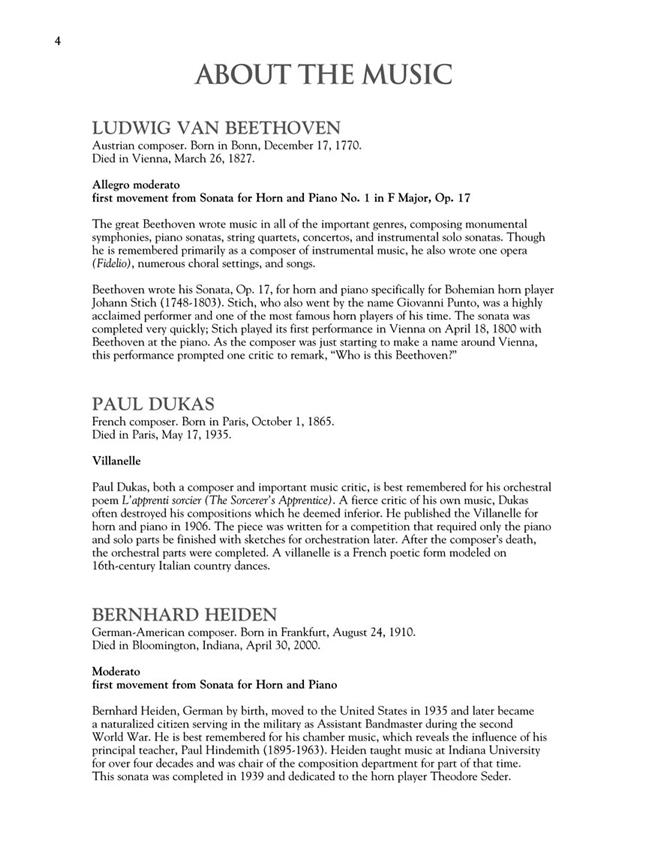 4

ABOUT THE MUSIC

LUDWIG VAN BEETHOVEN
Austrian composer. Born in Bonn, December 17, 1770.
Died in Vienna, March 26, 1827.

Allegro moderato
first movement from Sonata for Horn and Piano No. 1 in F Major, Op. 17

The great Beethoven wrote music in all of the important genres, composing monumental symphonies, piano sonatas, string quartets, concertos, and instrumental solo sonatas. Though he is remembered primarily as a composer of instrumental music, he also wrote one opera (Fidelio), numerous choral settings, and songs.

Beethoven wrote his Sonata, Op. 17, for horn and piano specifically for Bohemian horn player Johann Stich (1748-1803). Stich, who also went by the name Giovanni Punto, was a highly acclaimed performer and one of the most famous horn players of his time. The sonata was completed very quickly; Stich played its first performance in Vienna on April 18, 1800 with Beethoven at the piano. As the composer was just starting to make a name around Vienna, this performance prompted one critic to remark, "Who is this Beethoven?"

PAUL DUKAS
French composer. Born in Paris, October 1, 1865.
Died in Paris, May 17, 1935.

Villanelle

Paul Dukas, both a composer and important music critic, is best remembered for his orchestral poem L'apprenti sorcier (The Sorcerer's Apprentice). A fierce critic of his own music, Dukas often destroyed his compositions which he deemed inferior. He published the Villanelle for horn and piano in 1906. The piece was written for a competition that required only the piano and solo parts be finished with sketches for orchestration later. After the composer's death, the orchestral parts were completed. A villanelle is a French poetic form modeled on 16th-century Italian country dances.

BERNHARD HEIDEN
German-American composer. Born in Frankfurt, August 24, 1910.
Died in Bloomington, Indiana, April 30, 2000.

Moderato
first movement from Sonata for Horn and Piano

Bernhard Heiden, German by birth, moved to the United States in 1935 and later became a naturalized citizen serving in the military as Assistant Bandmaster during the second World War. He is best remembered for his chamber music, which reveals the influence of his principal teacher, Paul Hindemith (1895-1963). Heiden taught music at Indiana University for over four decades and was chair of the composition department for part of that time. This sonata was completed in 1939 and dedicated to the horn player Theodore Seder.